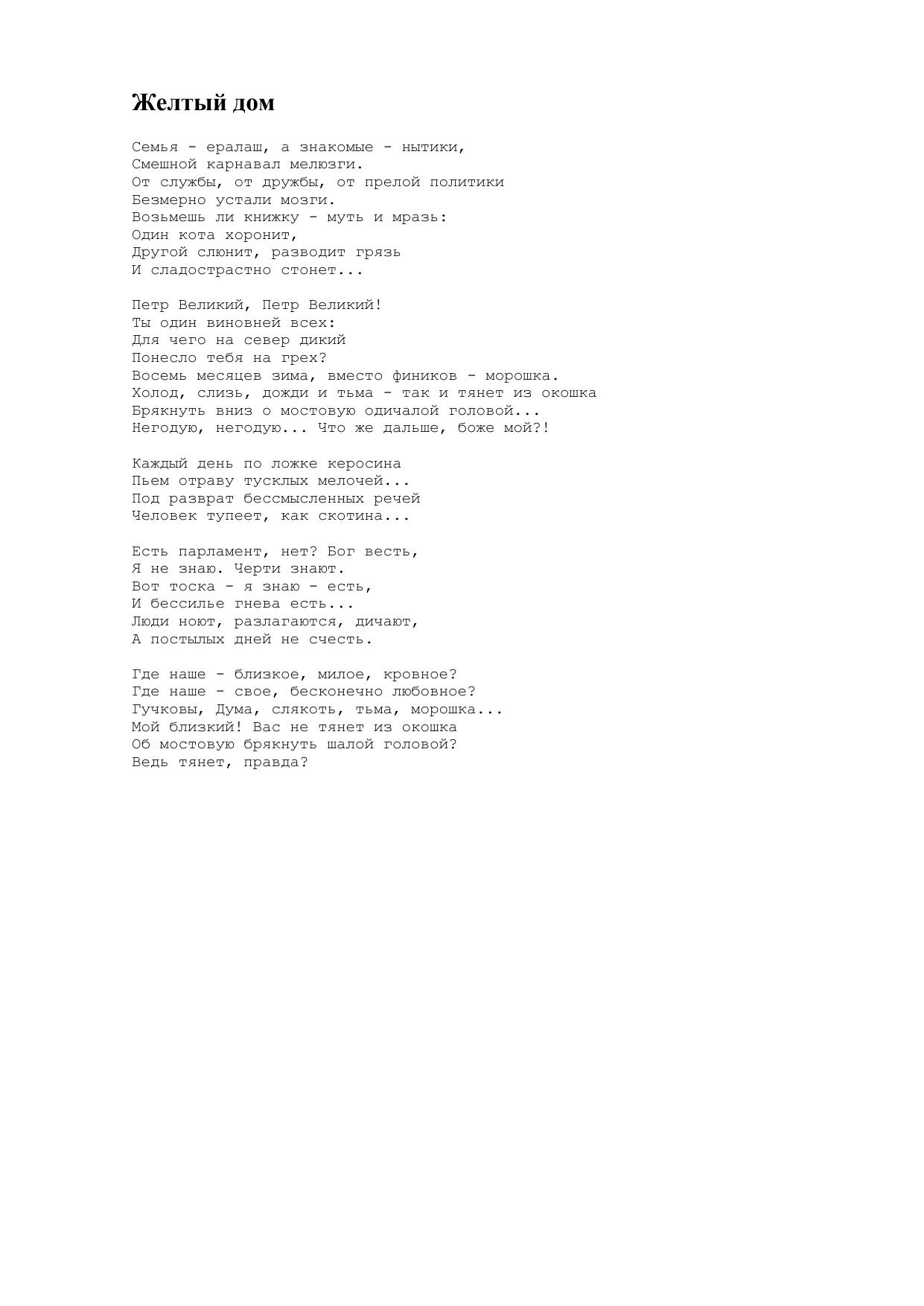 Желтый дом

Семья - ералаш, а знакомые - нытики,
Смешной карнавал мелюзги.
От службы, от дружбы, от прелой политики
Безмерно устали мозги.
Возьмешь ли книжку - муть и мразь:
Один кота хоронит,
Другой слюнит, разводит грязь
И сладострастно стонет...

Петр Великий, Петр Великий!
Ты один виновней всех:
Для чего на север дикий
Понесло тебя на грех?
Восемь месяцев зима, вместо фиников - морошка.
Холод, слизь, дожди и тьма - так и тянет из окошка
Брякнуть вниз о мостовую одичалой головой...
Негодую, негодую... Что же дальше, боже мой?!

Каждый день по ложке керосина
Пьем отраву тусклых мелочей...
Под разврат бессмысленных речей
Человек тупеет, как скотина...

Есть парламент, нет? Бог весть,
Я не знаю. Черти знают.
Вот тоска - я знаю - есть,
И бессилье гнева есть...
Люди ноют, разлагаются, дичают,
А постылых дней не счесть.

Где наше - близкое, милое, кровное?
Где наше - свое, бесконечно любовное?
Гучковы, Дума, слякоть, тьма, морошка...
Мой близкий! Вас не тянет из окошка
Об мостовую брякнуть шалой головой?
Ведь тянет, правда?